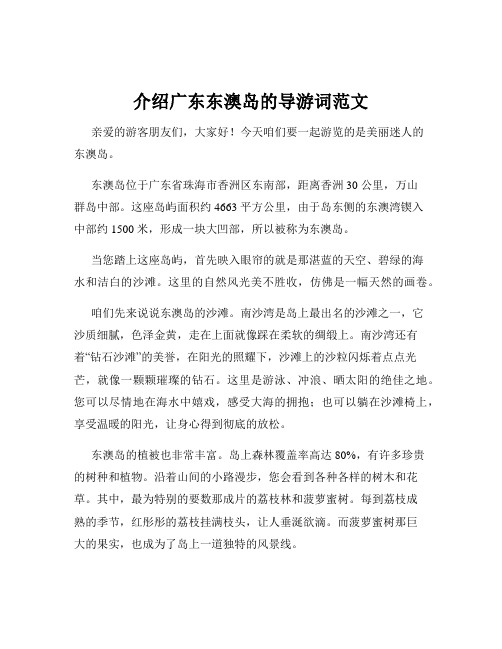 介绍广东东澳岛的导游词范文

亲爱的游客朋友们，大家好！今天咱们要一起游览的是美丽迷人的东澳岛。

东澳岛位于广东省珠海市香洲区东南部，距离香洲 30 公里，万山群岛中部。这座岛屿面积约 4663 平方公里，由于岛东侧的东澳湾锲入中部约 1500 米，形成一块大凹部，所以被称为东澳岛。

当您踏上这座岛屿，首先映入眼帘的就是那湛蓝的天空、碧绿的海水和洁白的沙滩。这里的自然风光美不胜收，仿佛是一幅天然的画卷。

咱们先来说说东澳岛的沙滩。南沙湾是岛上最出名的沙滩之一，它沙质细腻，色泽金黄，走在上面就像踩在柔软的绸缎上。南沙湾还有着“钻石沙滩”的美誉，在阳光的照耀下，沙滩上的沙粒闪烁着点点光芒，就像一颗颗璀璨的钻石。这里是游泳、冲浪、晒太阳的绝佳之地。您可以尽情地在海水中嬉戏，感受大海的拥抱；也可以躺在沙滩椅上，享受温暖的阳光，让身心得到彻底的放松。

东澳岛的植被也非常丰富。岛上森林覆盖率高达 80%，有许多珍贵的树种和植物。沿着山间的小路漫步，您会看到各种各样的树木和花草。其中，最为特别的要数那成片的荔枝林和菠萝蜜树。每到荔枝成熟的季节，红彤彤的荔枝挂满枝头，让人垂涎欲滴。而菠萝蜜树那巨大的果实，也成为了岛上一道独特的风景线。